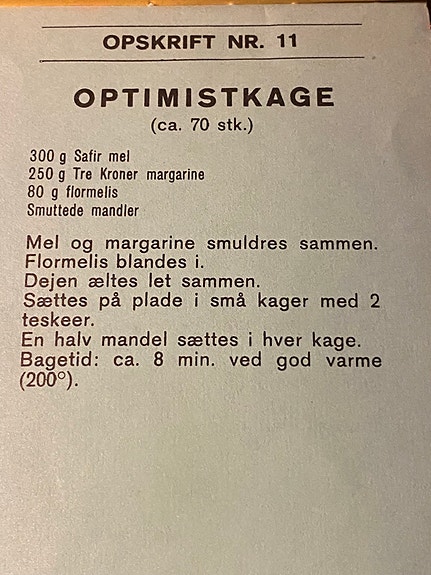 OPSKRIFT NR. 11

OPTIMISTKAGE
(ca. 70 stk.)

300 g Safir mel
250 g Tre Kroner margarine
80 g flormelis
Smuttede mandler

Mel og margarine smuldres sammen.
Flormelis blandes i.
Dejen æltes let sammen.
Sættes på plade i små kager med 2 teskeer.
En halv mandel sættes i hver kage.
Bagetid: ca. 8 min. ved god varme (200°).